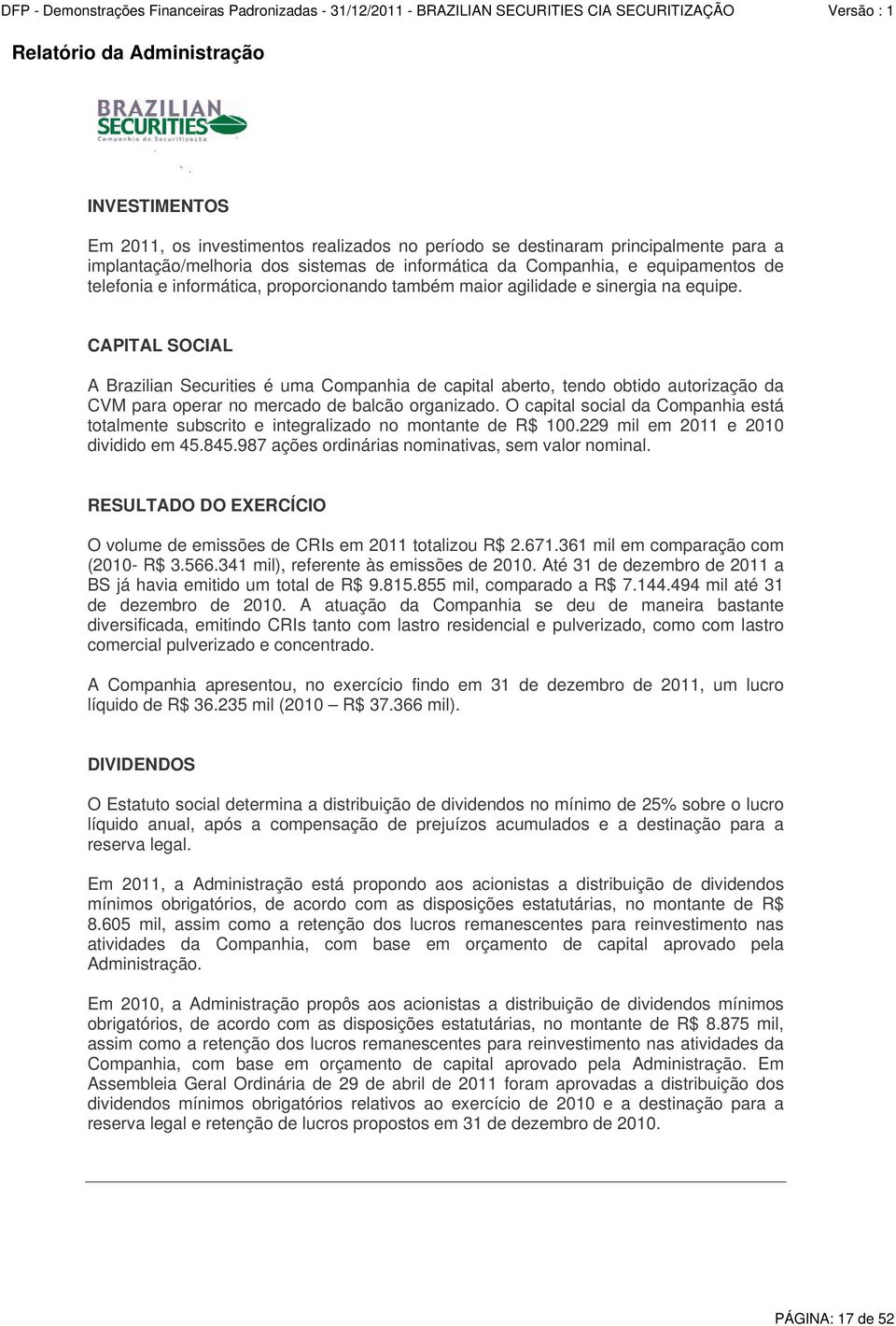 DFP - Demonstrações Financeiras Padronizadas - 31/12/2011 - BRAZILIAN SECURITIES CIA SECURITIZAÇÃO Versão : 1

Relatório da Administração

BRAZILIAN SECURITIES Companhia de Securitização

INVESTIMENTOS

Em 2011, os investimentos realizados no período se destinaram principalmente para a implantação/melhoria dos sistemas de informática da Companhia, e equipamentos de telefonia e informática, proporcionando também maior agilidade e sinergia na equipe.

CAPITAL SOCIAL

A Brazilian Securities é uma Companhia de capital aberto, tendo obtido autorização da CVM para operar no mercado de balcão organizado. O capital social da Companhia está totalmente subscrito e integralizado no montante de R$ 100.229 mil em 2011 e 2010 dividido em 45.845.987 ações ordinárias nominativas, sem valor nominal.

RESULTADO DO EXERCÍCIO

O volume de emissões de CRIs em 2011 totalizou R$ 2.671.361 mil em comparação com (2010- R$ 3.566.341 mil), referente às emissões de 2010. Até 31 de dezembro de 2011 a BS já havia emitido um total de R$ 9.815.855 mil, comparado a R$ 7.144.494 mil até 31 de dezembro de 2010. A atuação da Companhia se deu de maneira bastante diversificada, emitindo CRIs tanto com lastro residencial e pulverizado, como com lastro comercial pulverizado e concentrado.

A Companhia apresentou, no exercício findo em 31 de dezembro de 2011, um lucro líquido de R$ 36.235 mil (2010 – R$ 37.366 mil).

DIVIDENDOS

O Estatuto social determina a distribuição de dividendos no mínimo de 25% sobre o lucro líquido anual, após a compensação de prejuízos acumulados e a destinação para a reserva legal.

Em 2011, a Administração está propondo aos acionistas a distribuição de dividendos mínimos obrigatórios, de acordo com as disposições estatutárias, no montante de R$ 8.605 mil, assim como a retenção dos lucros remanescentes para reinvestimento nas atividades da Companhia, com base em orçamento de capital aprovado pela Administração.

Em 2010, a Administração propôs aos acionistas a distribuição de dividendos mínimos obrigatórios, de acordo com as disposições estatutárias, no montante de R$ 8.875 mil, assim como a retenção dos lucros remanescentes para reinvestimento nas atividades da Companhia, com base em orçamento de capital aprovado pela Administração. Em Assembleia Geral Ordinária de 29 de abril de 2011 foram aprovadas a distribuição dos dividendos mínimos obrigatórios relativos ao exercício de 2010 e a destinação para a reserva legal e retenção de lucros propostos em 31 de dezembro de 2010.

PÁGINA: 17 de 52